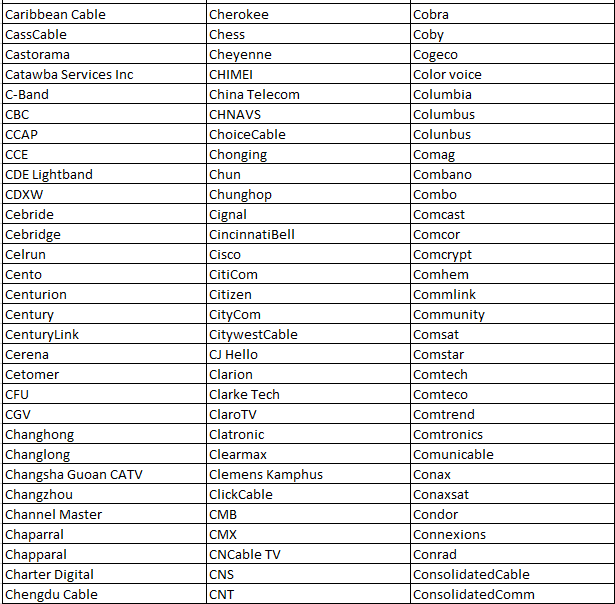 | Caribbean Cable | Cherokee | Cobra |
|---|---|---|
| CassCable | Chess | Coby |
| Castorama | Cheyenne | Cogeco |
| Catawba Services Inc | CHIMEI | Color voice |
| C-Band | China Telecom | Columbia |
| CBC | CHNAVS | Columbus |
| CCAP | ChoiceCable | Colunbus |
| CCE | Chonging | Comag |
| CDE Lightband | Chun | Combano |
| CDXW | Chunghop | Combo |
| Cebride | Cignal | Comcast |
| Cebridge | CincinnatiBell | Comcor |
| Celrun | Cisco | Comcrypt |
| Cento | CitiCom | Comhem |
| Centurion | Citizen | Commlink |
| Century | CityCom | Community |
| CenturyLink | CitywestCable | Comsat |
| Cerena | CJ Hello | Comstar |
| Cetomer | Clarion | Comtech |
| CFU | Clarke Tech | Comteco |
| CGV | ClaroTV | Comtrend |
| Changhong | Clatronic | Comtronics |
| Changlong | Clearmax | Comunicable |
| Changsha Guoan CATV | Clemens Kamphus | Conax |
| Changzhou | ClickCable | Conaxsat |
| Channel Master | CMB | Condor |
| Chaparral | CMX | Connexions |
| Chapparal | CNCable TV | Conrad |
| Charter Digital | CNS | ConsolidatedCable |
| Chengdu Cable | CNT | ConsolidatedComm |